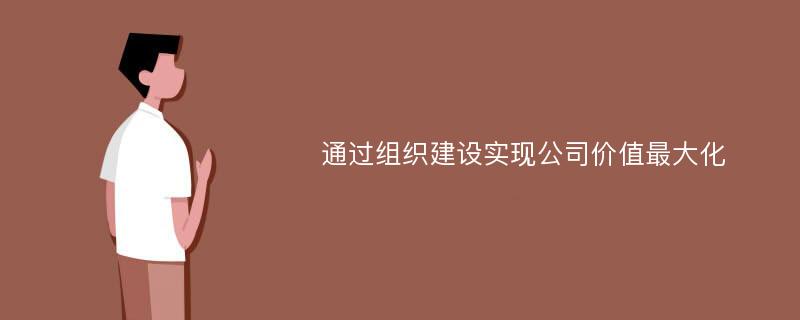 通过组织建设实现公司价值最大化